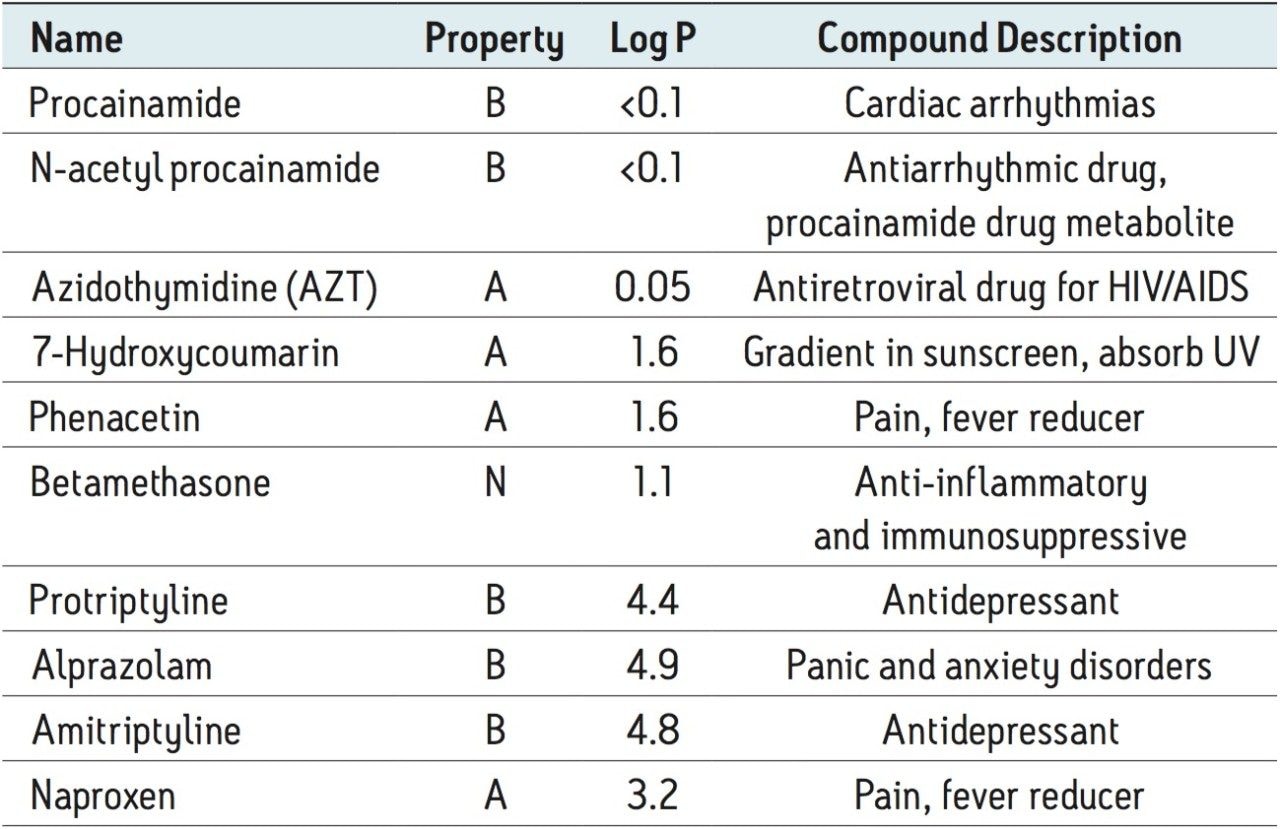 | Name | Property | Log P | Compound Description |
|---|---|---|---|
| Procainamide | B | <0.1 | Cardiac arrhythmias |
| N-acetyl procainamide | B | <0.1 | Antiarrhythmic drug, procainamide drug metabolite |
| Azidothymidine (AZT) | A | 0.05 | Antiretroviral drug for HIV/AIDS |
| 7-Hydroxycoumarin | A | 1.6 | Gradient in sunscreen, absorb UV |
| Phenacetin | A | 1.6 | Pain, fever reducer |
| Betamethasone | N | 1.1 | Anti-inflammatory and immunosuppressive |
| Protriptyline | B | 4.4 | Antidepressant |
| Alprazolam | B | 4.9 | Panic and anxiety disorders |
| Amitriptyline | B | 4.8 | Antidepressant |
| Naproxen | A | 3.2 | Pain, fever reducer |